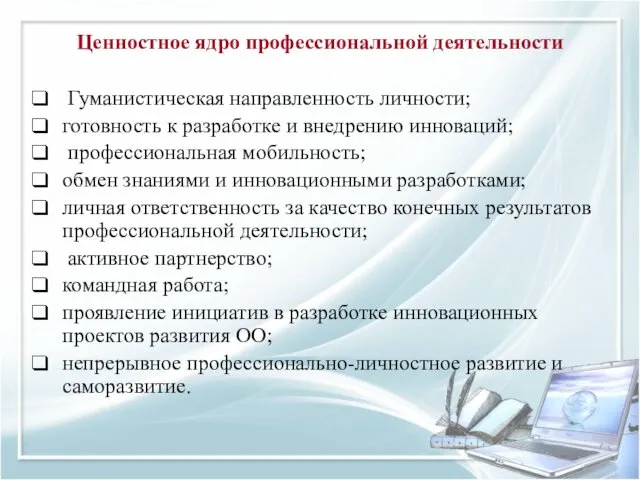 Ценностное ядро профессиональной деятельности

❑ Гуманистическая направленность личности;
❑ готовность к разработке и внедрению инноваций;
❑ профессиональная мобильность;
❑ обмен знаниями и инновационными разработками;
❑ личная ответственность за качество конечных результатов профессиональной деятельности;
❑ активное партнерство;
❑ командная работа;
❑ проявление инициатив в разработке инновационных проектов развития ОО;
❑ непрерывное профессионально-личностное развитие и саморазвитие.